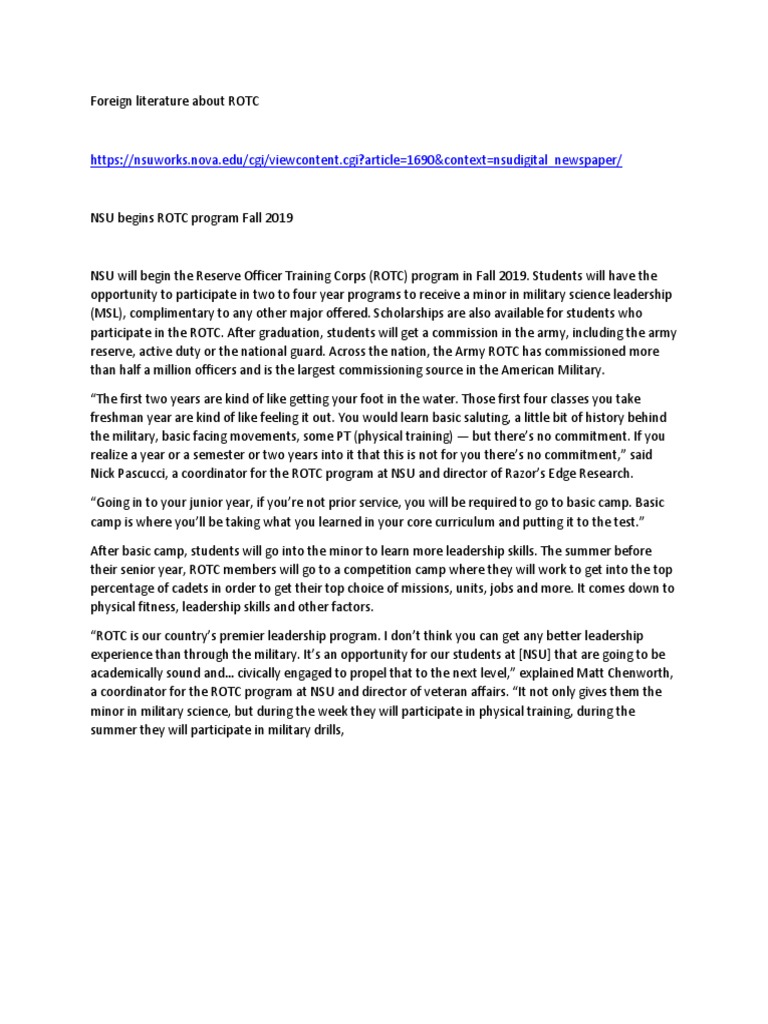 Foreign literature about ROTC

https://nsuworks.nova.edu/cgi/viewcontent.cgi?article=1690&context=nsudigital_newspaper/

NSU begins ROTC program Fall 2019

NSU will begin the Reserve Officer Training Corps (ROTC) program in Fall 2019. Students will have the opportunity to participate in two to four year programs to receive a minor in military science leadership (MSL), complimentary to any other major offered. Scholarships are also available for students who participate in the ROTC. After graduation, students will get a commission in the army, including the army reserve, active duty or the national guard. Across the nation, the Army ROTC has commissioned more than half a million officers and is the largest commissioning source in the American Military.

“The first two years are kind of like getting your foot in the water. Those first four classes you take freshman year are kind of like feeling it out. You would learn basic saluting, a little bit of history behind the military, basic facing movements, some PT (physical training) — but there’s no commitment. If you realize a year or a semester or two years into it that this is not for you there’s no commitment,” said Nick Pascucci, a coordinator for the ROTC program at NSU and director of Razor’s Edge Research.

“Going in to your junior year, if you’re not prior service, you will be required to go to basic camp. Basic camp is where you’ll be taking what you learned in your core curriculum and putting it to the test.”

After basic camp, students will go into the minor to learn more leadership skills. The summer before their senior year, ROTC members will go to a competition camp where they will work to get into the top percentage of cadets in order to get their top choice of missions, units, jobs and more. It comes down to physical fitness, leadership skills and other factors.

“ROTC is our country’s premier leadership program. I don’t think you can get any better leadership experience than through the military. It’s an opportunity for our students at [NSU] that are going to be academically sound and... civically engaged to propel that to the next level,” explained Matt Chenworth, a coordinator for the ROTC program at NSU and director of veteran affairs. “It not only gives them the minor in military science, but during the week they will participate in physical training, during the summer they will participate in military drills,